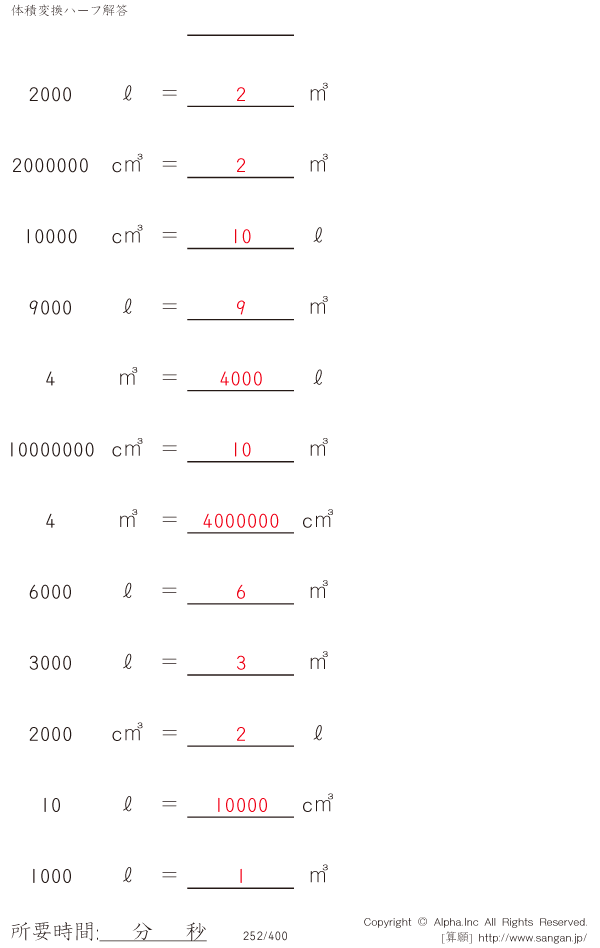 体積変換ハーフ解答

____

2000 ℓ = 2 $m^3$

2000000 $cm^3$ = 2 $m^3$

10000 $cm^3$ = 10 ℓ

9000 ℓ = 9 $m^3$

4 $m^3$ = 4000 ℓ

10000000 $cm^3$ = 10 $m^3$

4 $m^3$ = 4000000 $cm^3$

6000 ℓ = 6 $m^3$

3000 ℓ = 3 $m^3$

2000 $cm^3$ = 2 ℓ

10 ℓ = 10000 $cm^3$

1000 ℓ = 1 $m^3$

所要時間:____分____秒 252/400

Copyright © Alpha.Inc All Rights Reserved.
[算願] http://www.sangan.jp/